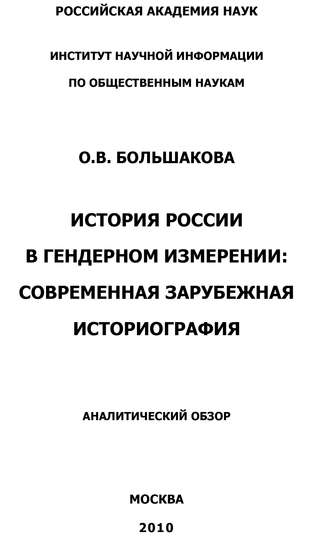 РОССИЙСКАЯ АКАДЕМИЯ НАУК

ИНСТИТУТ НАУЧНОЙ ИНФОРМАЦИИ
ПО ОБЩЕСТВЕННЫМ НАУКАМ

О.В. БОЛЬШАКОВА

ИСТОРИЯ РОССИИ
В ГЕНДЕРНОМ ИЗМЕРЕНИИ:
СОВРЕМЕННАЯ ЗАРУБЕЖНАЯ
ИСТОРИОГРАФИЯ

АНАЛИТИЧЕСКИЙ ОБЗОР

МОСКВА
2010